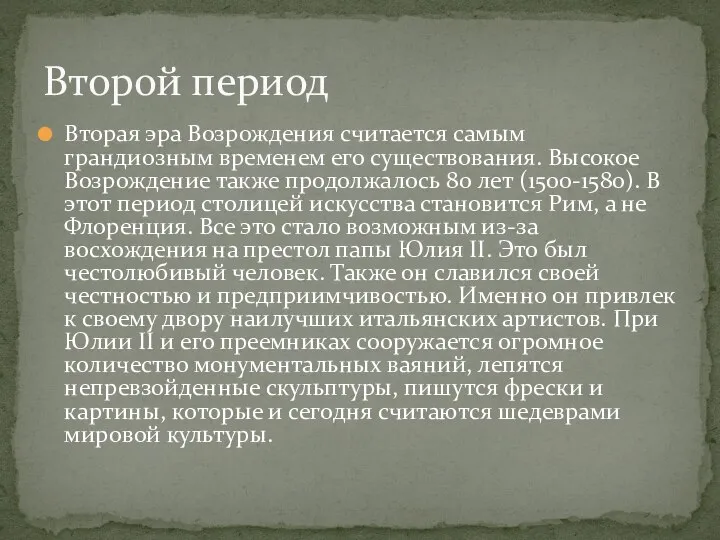 Второй период

Вторая эра Возрождения считается самым грандиозным временем его существования. Высокое Возрождение также продолжалось 80 лет (1500-1580). В этот период столицей искусства становится Рим, а не Флоренция. Все это стало возможным из-за восхождения на престол папы Юлия II. Это был честолюбивый человек. Также он славился своей честностью и предприимчивостью. Именно он привлек к своему двору наилучших итальянских артистов. При Юлии II и его преемниках сооружается огромное количество монументальных ваяний, лепятся непревзойденные скульптуры, пишутся фрески и картины, которые и сегодня считаются шедеврами мировой культуры.